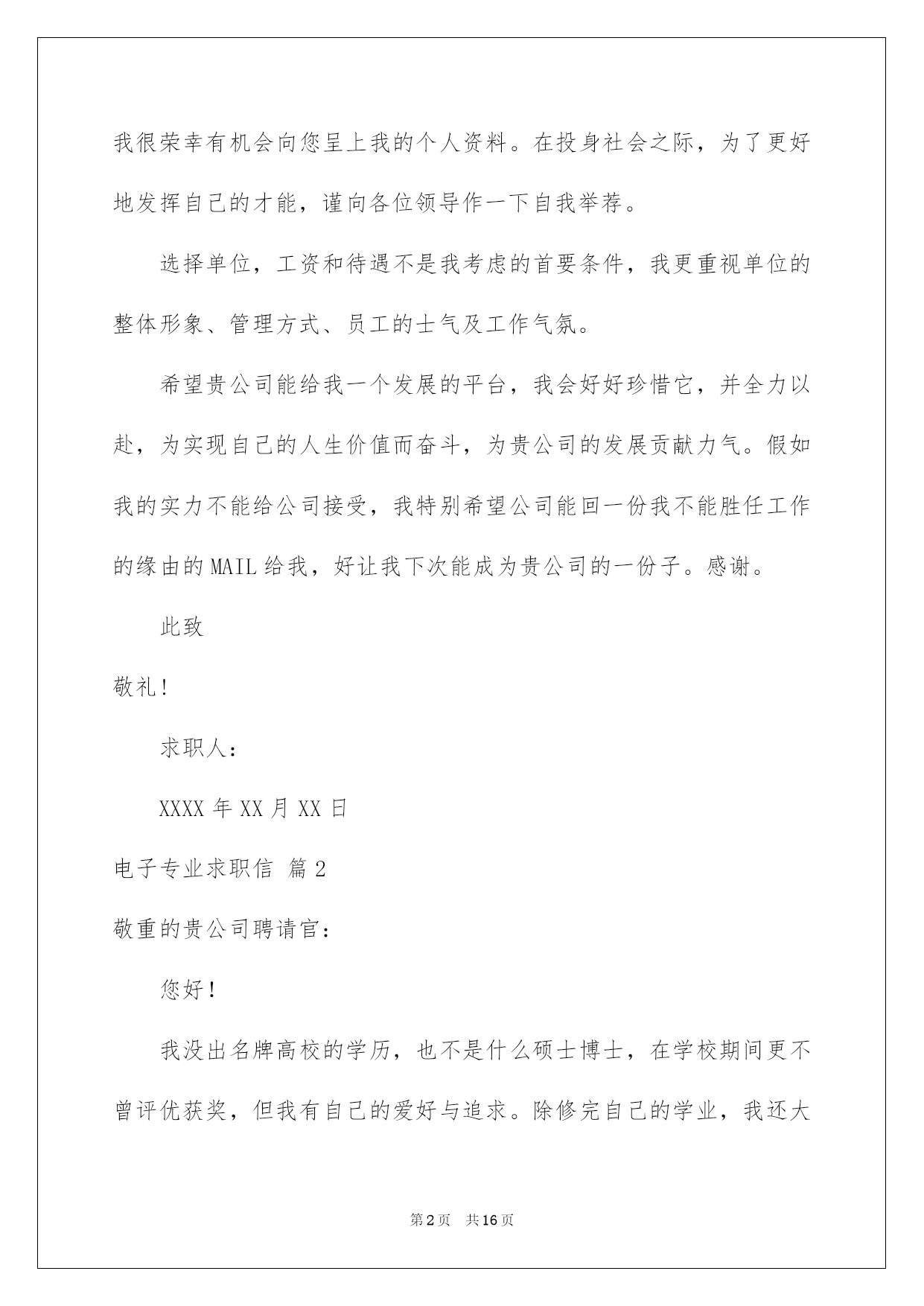 我很荣幸有机会向您呈上我的个人资料。在投身社会之际，为了更好地发挥自己的才能，谨向各位领导作一下自我举荐。

选择单位，工资和待遇不是我考虑的首要条件，我更重视单位的整体形象、管理方式、员工的士气及工作气氛。

希望贵公司能给我一个发展的平台，我会好好珍惜它，并全力以赴，为实现自己的人生价值而奋斗，为贵公司的发展贡献力气。假如我的实力不能给公司接受，我特别希望公司能回一份我不能胜任工作的缘由的MAIL给我，好让我下次能成为贵公司的一份子。感谢。

此致

敬礼！

求职人：

XXXX年XX月XX日

电子专业求职信 篇2

敬重的贵公司聘请官：

您好！

我没出名牌高校的学历，也不是什么硕士博士，在学校期间更不曾评优获奖，但我有自己的爱好与追求。除修完自己的学业，我还大

第2页 共16页